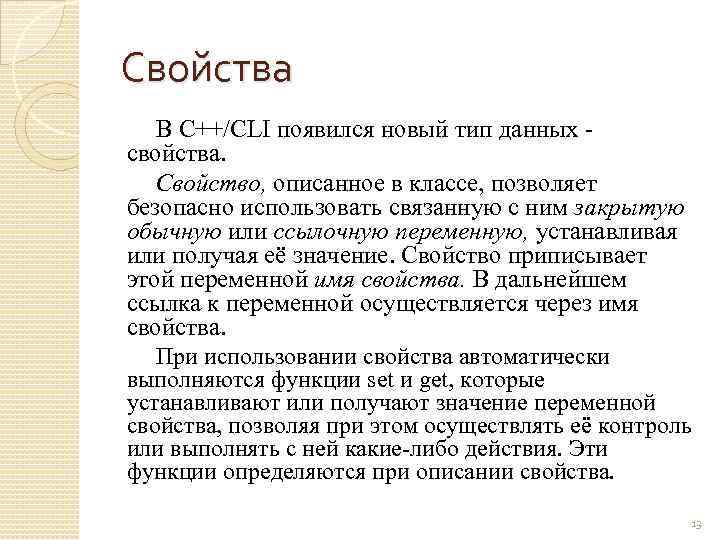 Свойства

В C++/CLI появился новый тип данных - свойства.

Свойство, описанное в классе, позволяет безопасно использовать связанную с ним закрытую обычную или ссылочную переменную, устанавливая или получая её значение. Свойство приписывает этой переменной имя свойства. В дальнейшем ссылка к переменной осуществляется через имя свойства.

При использовании свойства автоматически выполняются функции set и get, которые устанавливают или получают значение переменной свойства, позволяя при этом осуществлять её контроль или выполнять с ней какие-либо действия. Эти функции определяются при описании свойства.

13